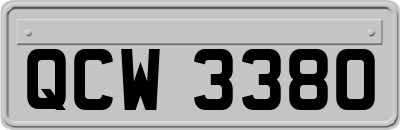 QCW 3380